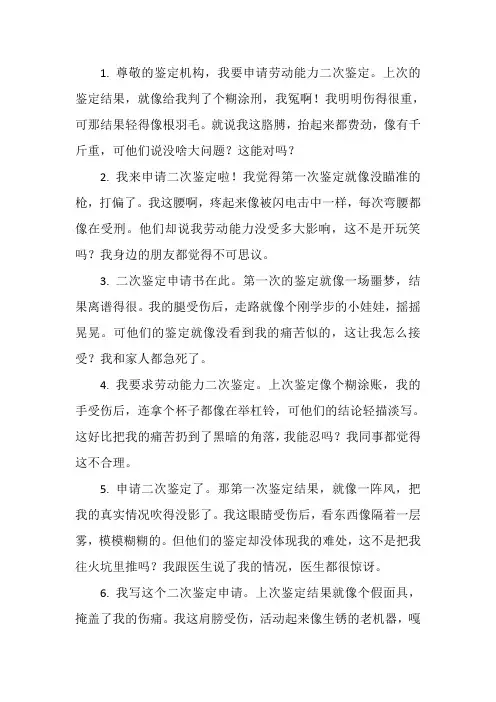 1. 尊敬的鉴定机构，我要申请劳动能力二次鉴定。上次的鉴定结果，就像给我判了个糊涂刑，我冤啊！我明明伤得很重，可那结果轻得像根羽毛。就说我这胳膊，抬起来都费劲，像有千斤重，可他们说没啥大问题？这能对吗？

2. 我来申请二次鉴定啦！我觉得第一次鉴定就像没瞄准的枪，打偏了。我这腰啊，疼起来像被闪电击中一样，每次弯腰都像在受刑。他们却说我劳动能力没受多大影响，这不是开玩笑吗？我身边的朋友都觉得不可思议。

3. 二次鉴定申请书在此。第一次的鉴定就像一场噩梦，结果离谱得很。我的腿受伤后，走路就像个刚学步的小娃娃，摇摇晃晃。可他们的鉴定就像没看到我的痛苦似的，这让我怎么接受？我和家人都急死了。

4. 我要求劳动能力二次鉴定。上次鉴定像个糊涂账，我的手受伤后，连拿个杯子都像在举杠铃，可他们的结论轻描淡写。这好比把我的痛苦扔到了黑暗的角落，我能忍吗？我同事都觉得这不合理。

5. 申请二次鉴定了。那第一次鉴定结果，就像一阵风，把我的真实情况吹得没影了。我这眼睛受伤后，看东西像隔着一层雾，模模糊糊的。但他们的鉴定却没体现我的难处，这不是把我往火坑里推吗？我跟医生说了我的情况，医生都很惊讶。

6. 我写这个二次鉴定申请。上次鉴定结果就像个假面具，掩盖了我的伤痛。我这肩膀受伤，活动起来像生锈的老机器，嘎